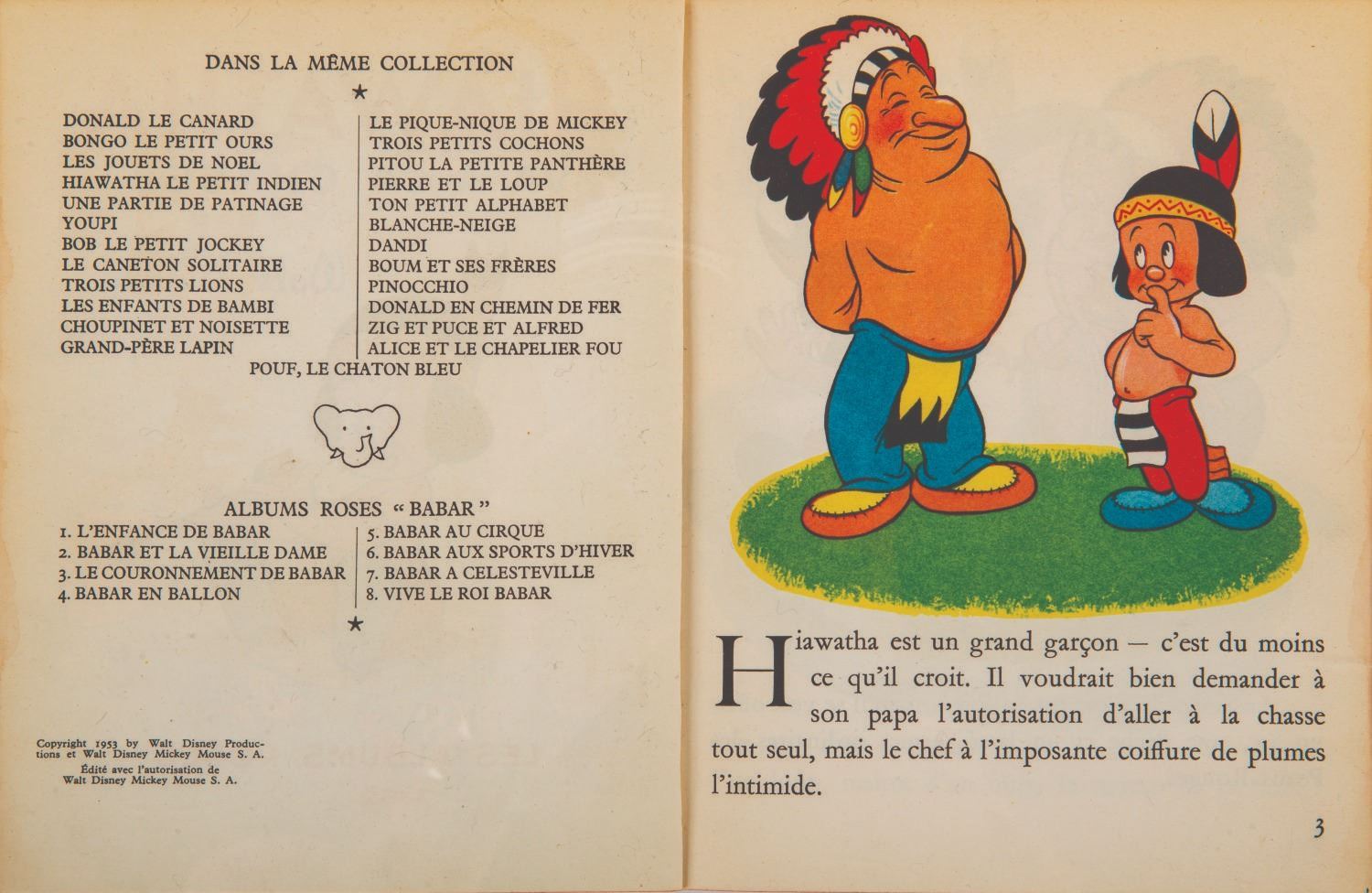 DANS LA MÊME COLLECTION

★

DONALD LE CANARD
BONGO LE PETIT OURS
LES JOUETS DE NOEL
HIAWATHA LE PETIT INDIEN
UNE PARTIE DE PATINAGE
YOUPI
BOB LE PETIT JOCKEY
LE CANETON SOLITAIRE
TROIS PETITS LIONS
LES ENFANTS DE BAMBI
CHOUPINET ET NOISETTE
GRAND-PÈRE LAPIN

LE PIQUE-NIQUE DE MICKEY
TROIS PETITS COCHONS
PITOU LA PETITE PANTHÈRE
PIERRE ET LE LOUP
TON PETIT ALPHABET
BLANCHE-NEIGE
DANDI
BOUM ET SES FRÈRES
PINOCCHIO
DONALD EN CHEMIN DE FER
ZIG ET PUCE ET ALFRED
ALICE ET LE CHAPELIER FOU

POUF, LE CHATON BLEU

ALBUMS ROSES « BABAR »

1. L'ENFANCE DE BABAR
2. BABAR ET LA VIEILLE DAME
3. LE COURONNEMENT DE BABAR
4. BABAR EN BALLON

5. BABAR AU CIRQUE
6. BABAR AUX SPORTS D'HIVER
7. BABAR A CELESTEVILLE
8. VIVE LE ROI BABAR

★

Copyright 1953 by Walt Disney Productions et Walt Disney Mickey Mouse S. A.
Édité avec l'autorisation de Walt Disney Mickey Mouse S. A.

Hiawatha est un grand garçon — c'est du moins ce qu'il croit. Il voudrait bien demander à son papa l'autorisation d'aller à la chasse tout seul, mais le chef à l'imposante coiffure de plumes l'intimide.

3